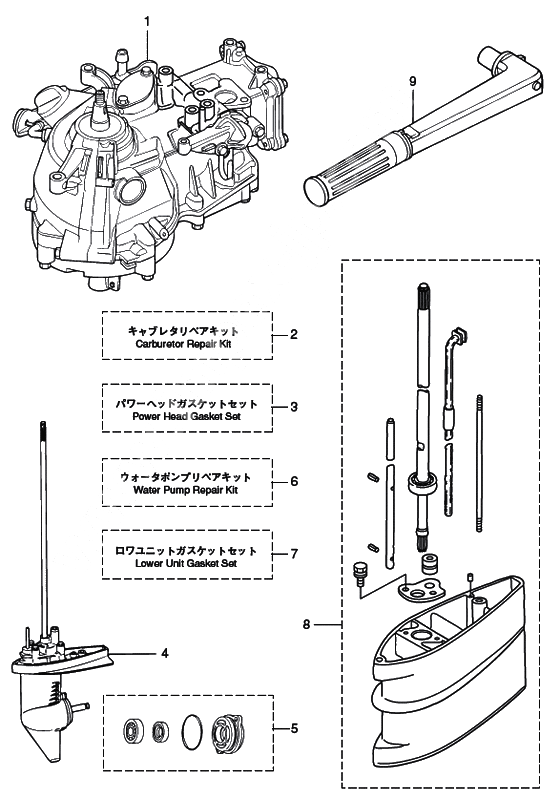 1

9

キャブレタリペアキット
Carburetor Repair Kit
2

パワーヘッドガスケットセット
Power Head Gasket Set
3

ウォータポンプリペアキット
Water Pump Repair Kit
6

ロワユニットガスケットセット
Lower Unit Gasket Set
7

8

4

5